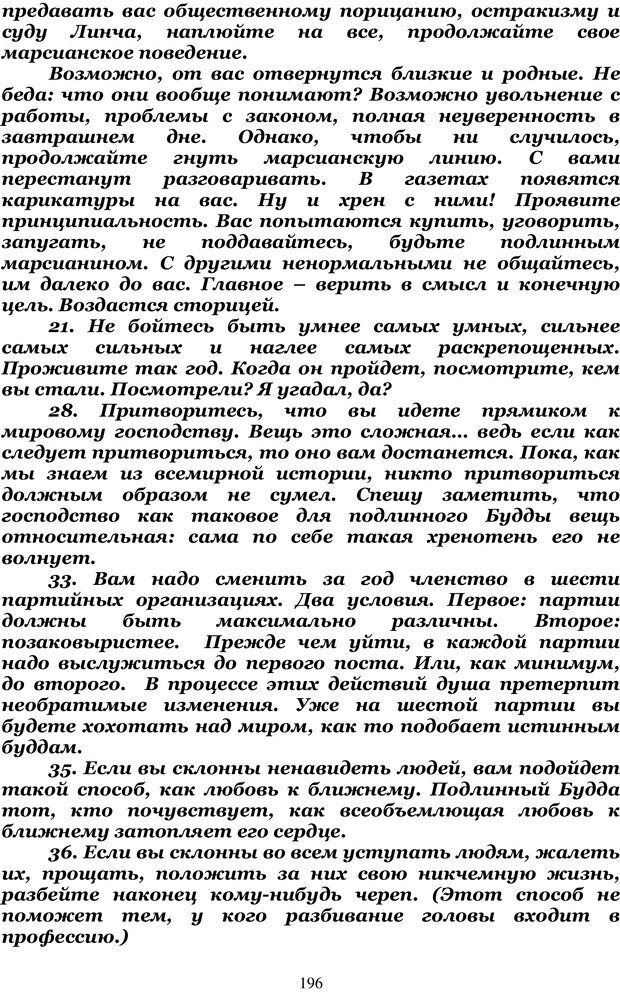 предавать вас общественному порицанию, остракизму и суду Линча, наплюйте на все, продолжайте свое марсианское поведение.

Возможно, от вас отвернутся близкие и родные. Не беда: что они вообще понимают? Возможно увольнение с работы, проблемы с законом, полная неуверенность в завтрашнем дне. Однако, чтобы ни случилось, продолжайте гнуть марсианскую линию. С вами перестанут разговаривать. В газетах появятся карикатуры на вас. Ну и хрен с ними! Проявите принципиальность. Вас попытаются купить, уговорить, запугать, не поддавайтесь, будьте подлинным марсианином. С другими ненормальными не общайтесь, им далеко до вас. Главное – верить в смысл и конечную цель. Воздастся сторицей.

21. Не бойтесь быть умнее самых умных, сильнее самых сильных и наглее самых раскрепощенных. Проживите так год. Когда он пройдет, посмотрите, кем вы стали. Посмотрели? Я угадал, да?

28. Притворитесь, что вы идете прямиком к мировому господству. Вещь это сложная… ведь если как следует притвориться, то оно вам достанется. Пока, как мы знаем из всемирной истории, никто притвориться должным образом не сумел. Спешу заметить, что господство как таковое для подлинного Будды вещь относительная: сама по себе такая хренотень его не волнует.

33. Вам надо сменить за год членство в шести партийных организациях. Два условия. Первое: партии должны быть максимально различны. Второе: позаковыристее. Прежде чем уйти, в каждой партии надо выслужиться до первого поста. Или, как минимум, до второго. В процессе этих действий душа претерпит необратимые изменения. Уже на шестой партии вы будете хохотать над миром, как то подобает истинным буддам.

35. Если вы склонны ненавидеть людей, вам подойдет такой способ, как любовь к ближнему. Подлинный Будда тот, кто почувствует, как всеобъемлющая любовь к ближнему затопляет его сердце.

36. Если вы склонны во всем уступать людям, жалеть их, прощать, положить за них свою никчемную жизнь, разбейте наконец кому-нибудь череп. (Этот способ не поможет тем, у кого разбивание головы входит в профессию.)

196